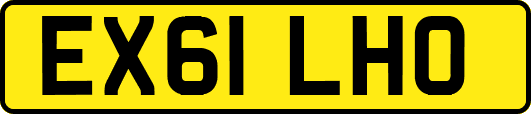 EX61 LHO